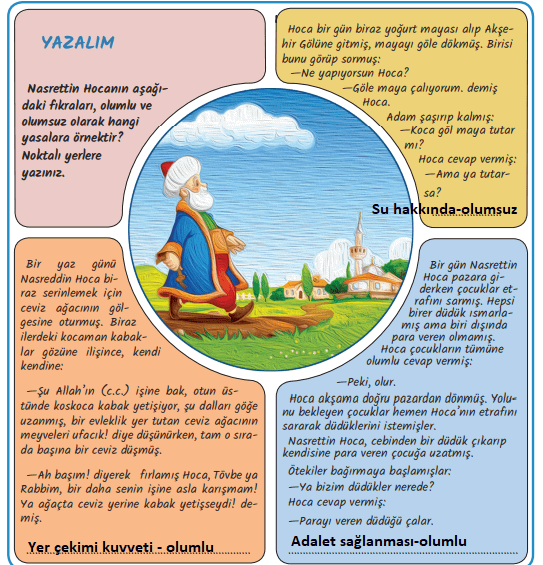 YAZALIM

Nasrettin Hocanın aşağıdaki fıkraları, olumlu ve olumsuz olarak hangi yasalara örnektir? Noktalı yerlere yazınız.

Hoca bir gün biraz yoğurt mayası alıp Akşehir Gölüne gitmiş, mayayı göle dökmüş. Birisi bunu görüp sormuş:
—Ne yapıyorsun Hoca?
—Göle maya çalıyorum. demiş Hoca.
Adam şaşırıp kalmış:
—Koca göl maya tutar mı?
Hoca cevap vermiş:
—Ama ya tutarsa?

Su hakkında-olumsuz

Bir yaz günü Nasreddin Hoca biraz serinlemek için ceviz ağacının gölgesine oturmuş. Biraz ilerdeki kocaman kabaklar gözüne ilişince, kendi kendine:

—Şu Allah'ın (c.c.) işine bak, otun üstünde koskoca kabak yetişiyor, şu dalları göğe uzanmış, bir evleklik yer tutan ceviz ağacının meyveleri ufacık! diye düşünürken, tam o sırada başına bir ceviz düşmüş.

—Ah başım! diyerek fırlamış Hoca, Tövbe ya Rabbim, bir daha senin işine asla karışmam! Ya ağaçta ceviz yerine kabak yetişseydi! demiş.

Yer çekimi kuvveti - olumlu

Bir gün Nasrettin Hoca pazara giderken çocuklar etrafını sarmış. Hepsi birer düdük ısmarlamış ama biri dışında para veren olmamış.
Hoca çocukların tümüne olumlu cevap vermiş:

—Peki, olur.

Hoca akşama doğru pazardan dönmüş. Yolunu bekleyen çocuklar hemen Hoca'nın etrafını sararak düdüklerini istemişler.
Nasrettin Hoca, cebinden bir düdük çıkarıp kendisine para veren çocuğa uzatmış.
Ötekiler bağırmaya başlamışlar:
—Ya bizim düdükler nerede?
Hoca cevap vermiş:
—Parayı veren düdüğü çalar.

Adalet sağlanması-olumlu